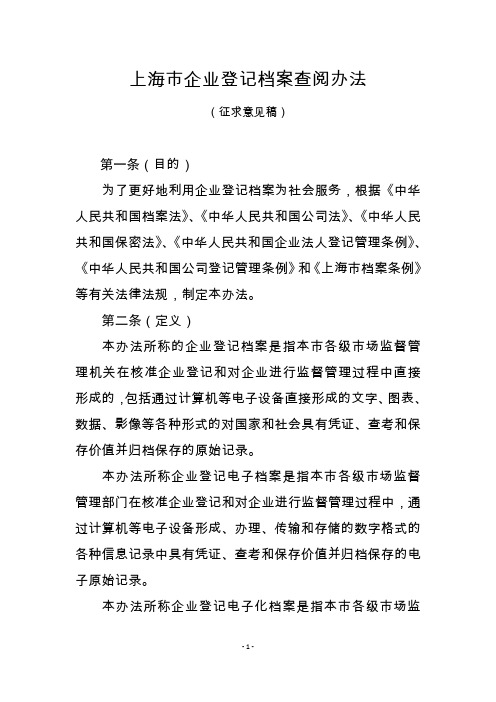 上海市企业登记档案查阅办法

（征求意见稿）

第一条（目的）

为了更好地利用企业登记档案为社会服务，根据《中华人民共和国档案法》、《中华人民共和国公司法》、《中华人民共和国保密法》、《中华人民共和国企业法人登记管理条例》、《中华人民共和国公司登记管理条例》和《上海市档案条例》等有关法律法规，制定本办法。

第二条（定义）

本办法所称的企业登记档案是指本市各级市场监督管理机关在核准企业登记和对企业进行监督管理过程中直接形成的，包括通过计算机等电子设备直接形成的文字、图表、数据、影像等各种形式的对国家和社会具有凭证、查考和保存价值并归档保存的原始记录。

本办法所称企业登记电子档案是指本市各级市场监督管理部门在核准企业登记和对企业进行监督管理过程中，通过计算机等电子设备形成、办理、传输和存储的数字格式的各种信息记录中具有凭证、查考和保存价值并归档保存的电子原始记录。

本办法所称企业登记电子化档案是指本市各级市场监

-1-